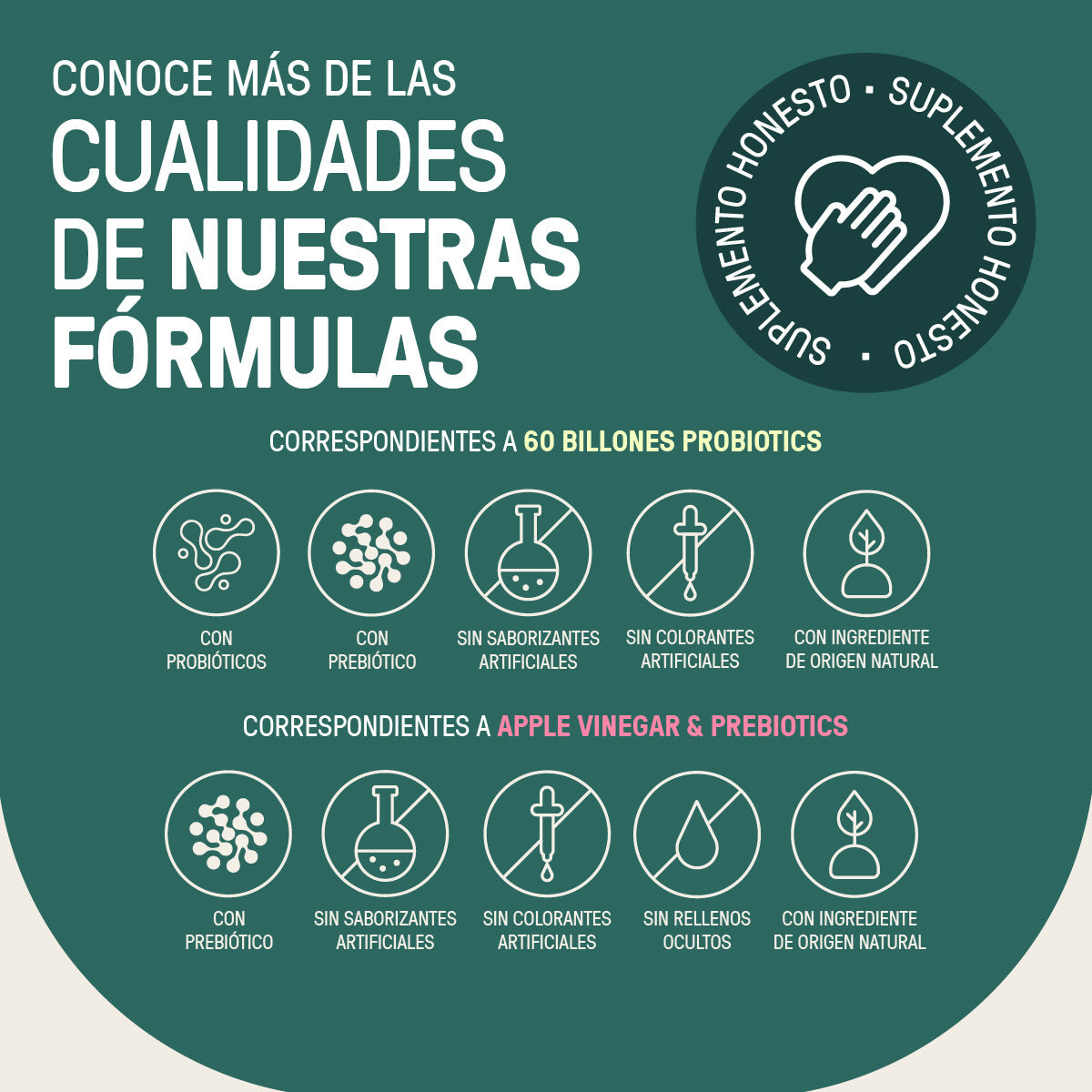 CONOCE MÁS DE LAS
CUALIDADES
DE NUESTRAS
FÓRMULAS

SUPLEMENTO HONESTO • SUPLEMENTO HONESTO •

CORRESPONDIENTES A 60 BILLONES PROBIOTICS

CON PROBIÓTICOS

CON PREBIÓTICO

SIN SABORIZANTES ARTIFICIALES

SIN COLORANTES ARTIFICIALES

CON INGREDIENTE DE ORIGEN NATURAL

CORRESPONDIENTES A APPLE VINEGAR & PREBIOTICS

CON PREBIÓTICO

SIN SABORIZANTES ARTIFICIALES

SIN COLORANTES ARTIFICIALES

SIN RELLENOS OCULTOS

CON INGREDIENTE DE ORIGEN NATURAL